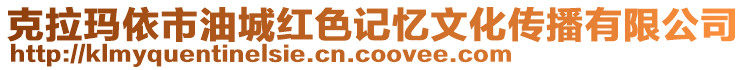 克拉玛依市油城红色记忆文化传播有限公司
http://klmyquentinelsie.cn.coovee.com